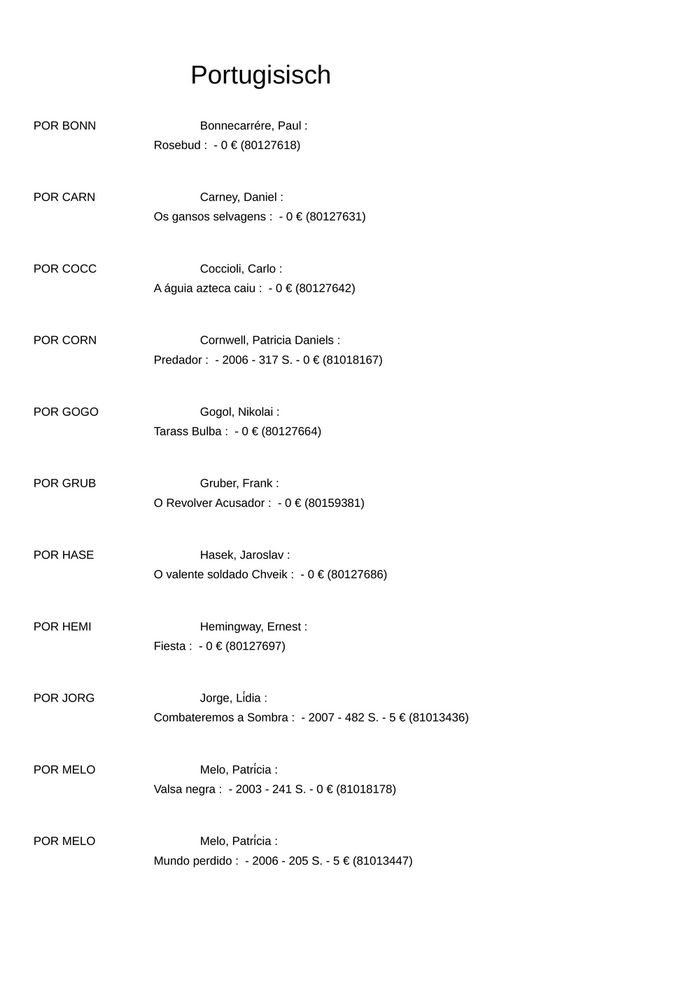 Portugisisch

POR BONN Bonnecarrére, Paul :
Rosebud : - 0 € (80127618)

POR CARN Carney, Daniel :
Os gansos selvagens : - 0 € (80127631)

POR COCC Coccioli, Carlo :
A águia azteca caiu : - 0 € (80127642)

POR CORN Cornwell, Patricia Daniels :
Predador : - 2006 - 317 S. - 0 € (81018167)

POR GOGO Gogol, Nikolai :
Tarass Bulba : - 0 € (80127664)

POR GRUB Gruber, Frank :
O Revolver Acusador : - 0 € (80159381)

POR HASE Hasek, Jaroslav :
O valente soldado Chveik : - 0 € (80127686)

POR HEMI Hemingway, Ernest :
Fiesta : - 0 € (80127697)

POR JORG Jorge, Lídia :
Combateremos a Sombra : - 2007 - 482 S. - 5 € (81013436)

POR MELO Melo, Patrícia :
Valsa negra : - 2003 - 241 S. - 0 € (81018178)

POR MELO Melo, Patrícia :
Mundo perdido : - 2006 - 205 S. - 5 € (81013447)